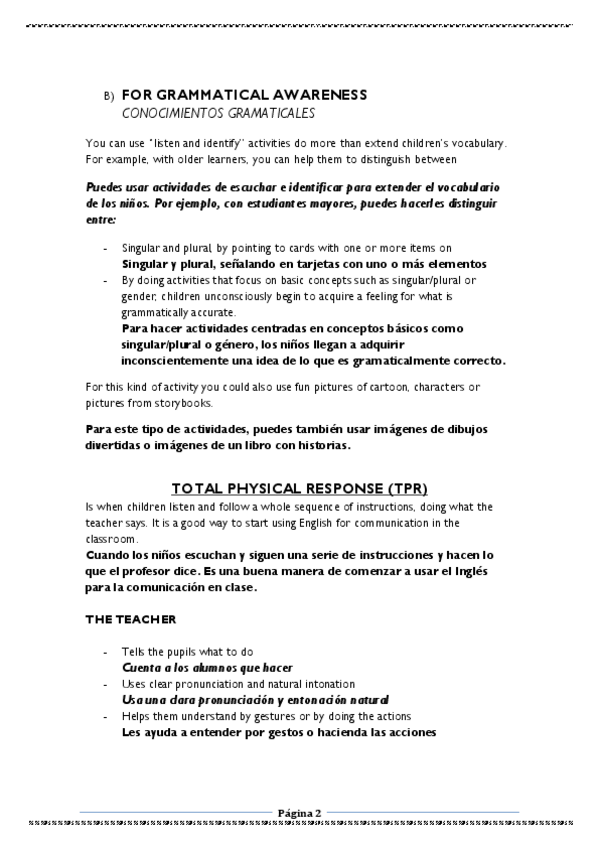 B) FOR GRAMMATICAL AWARENESS
CONOCIMIENTOS GRAMATICALES

You can use "listen and identify" activities do more than extend children's vocabulary. For example, with older learners, you can help them to distinguish between

Puedes usar actividades de escuchar e identificar para extender el vocabulario de los niños. Por ejemplo, con estudiantes mayores, puedes hacerles distinguir entre:

- Singular and plural by pointing to cards with one or more items on
Singular y plural, señalando en tarjetas con uno o más elementos
- By doing activities that focus on basic concepts such as singular/plural or gender, children unconsciously begin to acquire a feeling for what is grammatically accurate.
Para hacer actividades centradas en conceptos básicos como singular/plural o género, los niños llegan a adquirir inconscientemente una idea de lo que es gramaticalmente correcto.

For this kind of activity you could also use fun pictures of cartoon, characters or pictures from storybooks.

Para este tipo de actividades, puedes también usar imágenes de dibujos divertidas o imágenes de un libro con historias.

TOTAL PHYSICAL RESPONSE (TPR)
Is when children listen and follow a whole sequence of instructions, doing what the teacher says. It is a good way to start using English for communication in the classroom.
Cuando los niños escuchan y siguen una serie de instrucciones y hacen lo que el profesor dice. Es una buena manera de comenzar a usar el Inglés para la comunicación en clase.

THE TEACHER

- Tells the pupils what to do
Cuenta a los alumnos que hacer
- Uses clear pronunciation and natural intonation
Usa una clara pronunciación y entonación natural
- Helps them understand by gestures or by doing the actions
Les ayuda a entender por gestos o hacienda las acciones

Página 2